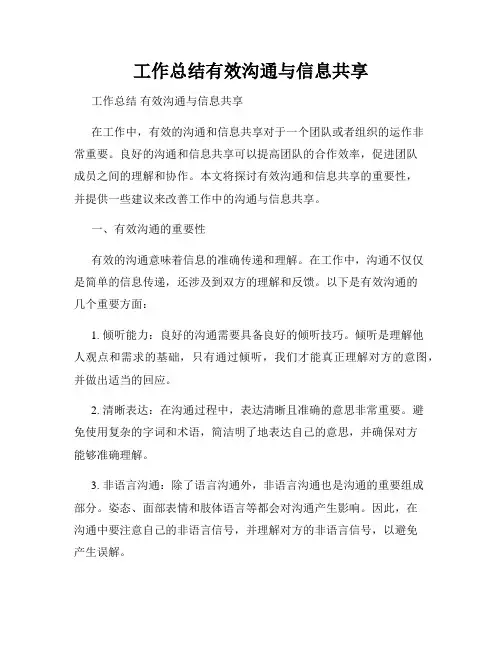 工作总结有效沟通与信息共享

工作总结 有效沟通与信息共享

在工作中，有效的沟通和信息共享对于一个团队或者组织的运作非常重要。良好的沟通和信息共享可以提高团队的合作效率，促进团队成员之间的理解和协作。本文将探讨有效沟通和信息共享的重要性，并提供一些建议来改善工作中的沟通与信息共享。

一、有效沟通的重要性

有效的沟通意味着信息的准确传递和理解。在工作中，沟通不仅仅是简单的信息传递，还涉及到双方的理解和反馈。以下是有效沟通的几个重要方面：

1. 倾听能力：良好的沟通需要具备良好的倾听技巧。倾听是理解他人观点和需求的基础，只有通过倾听，我们才能真正理解对方的意图，并做出适当的回应。

2. 清晰表达：在沟通过程中，表达清晰且准确的意思非常重要。避免使用复杂的字词和术语，简洁明了地表达自己的意思，并确保对方能够准确理解。

3. 非语言沟通：除了语言沟通外，非语言沟通也是沟通的重要组成部分。姿态、面部表情和肢体语言等都会对沟通产生影响。因此，在沟通中要注意自己的非语言信号，并理解对方的非语言信号，以避免产生误解。